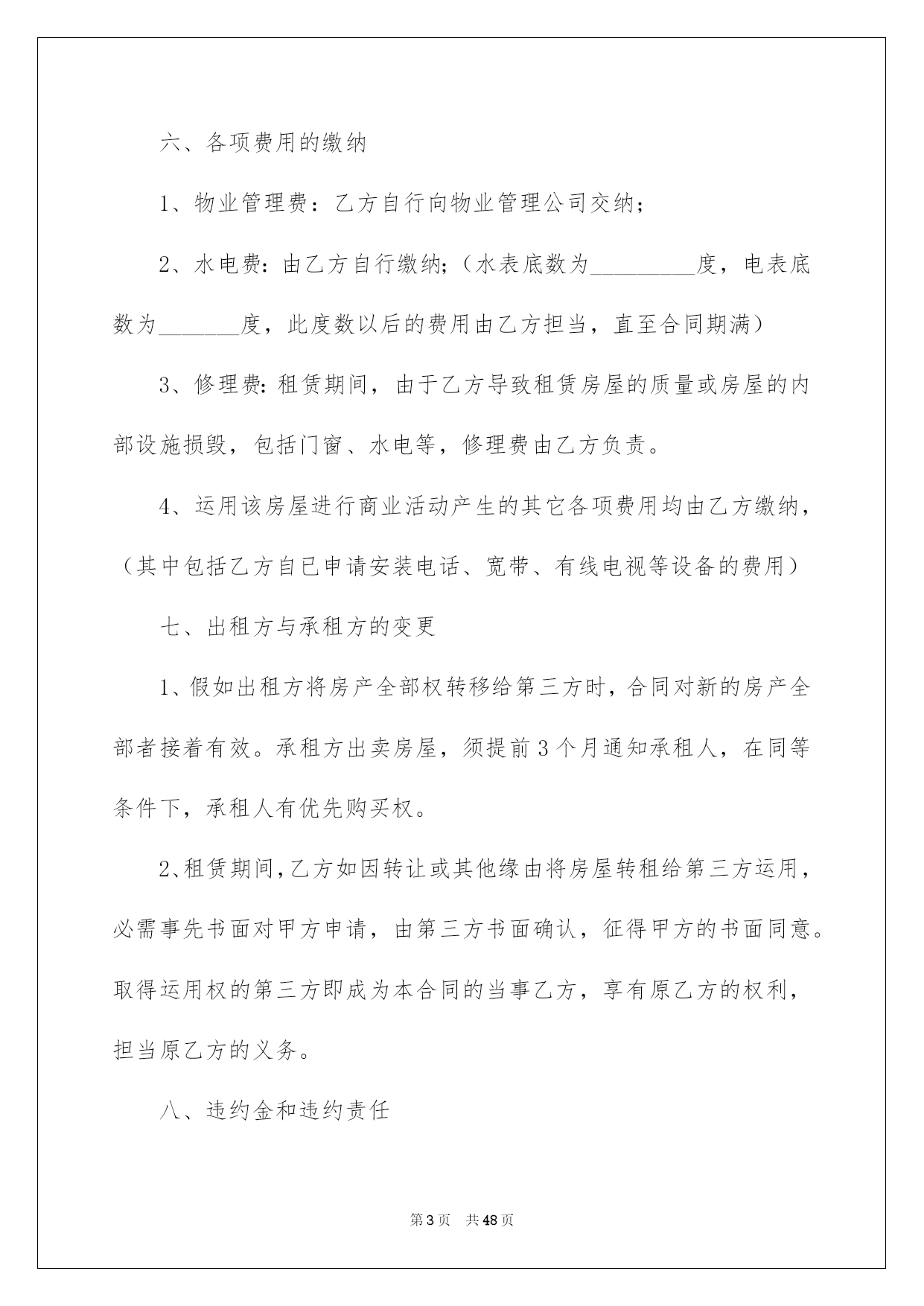 六、各项费用的缴纳

1、物业管理费：乙方自行向物业管理公司交纳；

2、水电费：由乙方自行缴纳；（水表底数为_________度，电表底数为_______度，此度数以后的费用由乙方担当，直至合同期满）

3、修理费：租赁期间，由于乙方导致租赁房屋的质量或房屋的内部设施损毁，包括门窗、水电等，修理费由乙方负责。

4、运用该房屋进行商业活动产生的其它各项费用均由乙方缴纳，（其中包括乙方自已申请安装电话、宽带、有线电视等设备的费用）

七、出租方与承租方的变更

1、假如出租方将房产全部权转移给第三方时，合同对新的房产全部者接着有效。承租方出卖房屋，须提前3个月通知承租人，在同等条件下，承租人有优先购买权。

2、租赁期间，乙方如因转让或其他缘由将房屋转租给第三方运用，必需事先书面对甲方申请，由第三方书面确认，征得甲方的书面同意。取得运用权的第三方即成为本合同的当事乙方，享有原乙方的权利，担当原乙方的义务。

八、违约金和违约责任

第3页　共48页